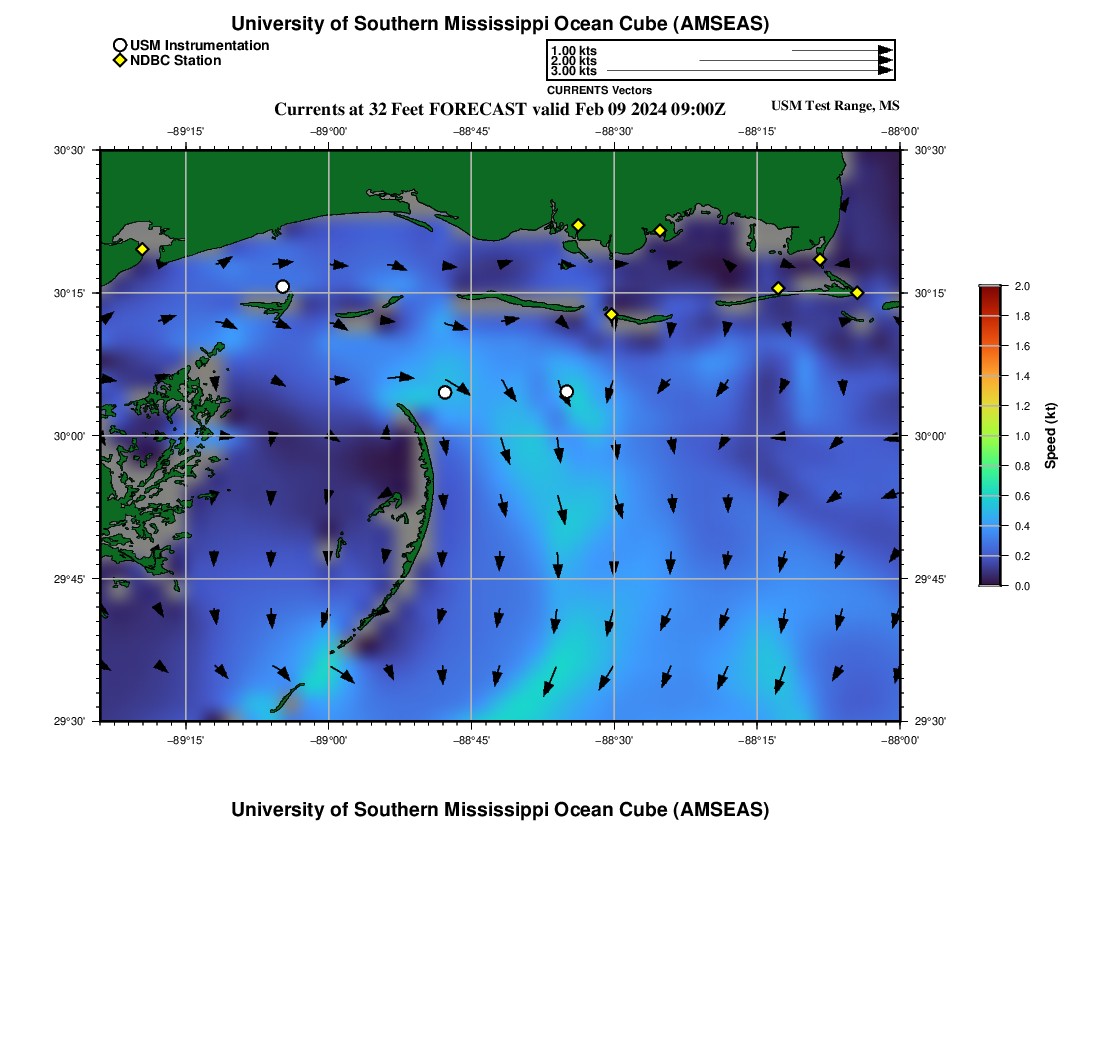 University of Southern Mississippi Ocean Cube (AMSEAS)

USM Instrumentation
NDBC Station

1.00 kts
2.00 kts
3.00 kts
CURRENTS Vectors

Currents at 32 Feet FORECAST valid Feb 09 2024 09:00Z

USM Test Range, MS

−89°15' −89°00' −88°45' −88°30' −88°15' −88°00'

30°30'
30°15'
30°00'
29°45'
29°30'

30°30'
30°15'
30°00'
29°45'
29°30'

−89°15' −89°00' −88°45' −88°30' −88°15' −88°00'

2.0
1.8
1.6
1.4
1.2
1.0
0.8
0.6
0.4
0.2
0.0
Speed (kt)

University of Southern Mississippi Ocean Cube (AMSEAS)